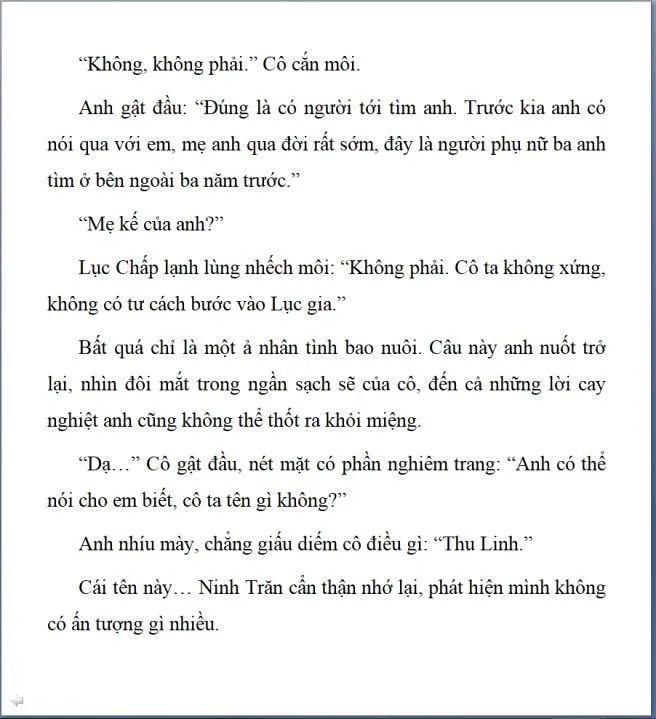 “Không, không phải.” Cô cắn môi.

Anh gật đầu: “Đúng là có người tới tìm anh. Trước kia anh có nói qua với em, mẹ anh qua đời rất sớm, đây là người phụ nữ ba anh tìm ở bên ngoài ba năm trước.”

“Mẹ kế của anh?”

Lục Chấp lạnh lùng nhếch môi: “Không phải. Cô ta không xứng, không có tư cách bước vào Lục gia.”

Bất quá chỉ là một ả nhân tình bao nuôi. Câu này anh nuốt trở lại, nhìn đôi mắt trong ngần sạch sẽ của cô, đến cả những lời cay nghiệt anh cũng không thể thốt ra khỏi miệng.

“Dạ…” Cô gật đầu, nét mặt có phần nghiêm trang: “Anh có thể nói cho em biết, cô ta tên gì không?”

Anh nhíu mày, chẳng giấu diếm cô điều gì: “Thu Linh.”

Cái tên này… Ninh Trăn cẩn thận nhớ lại, phát hiện mình không có ấn tượng gì nhiều.